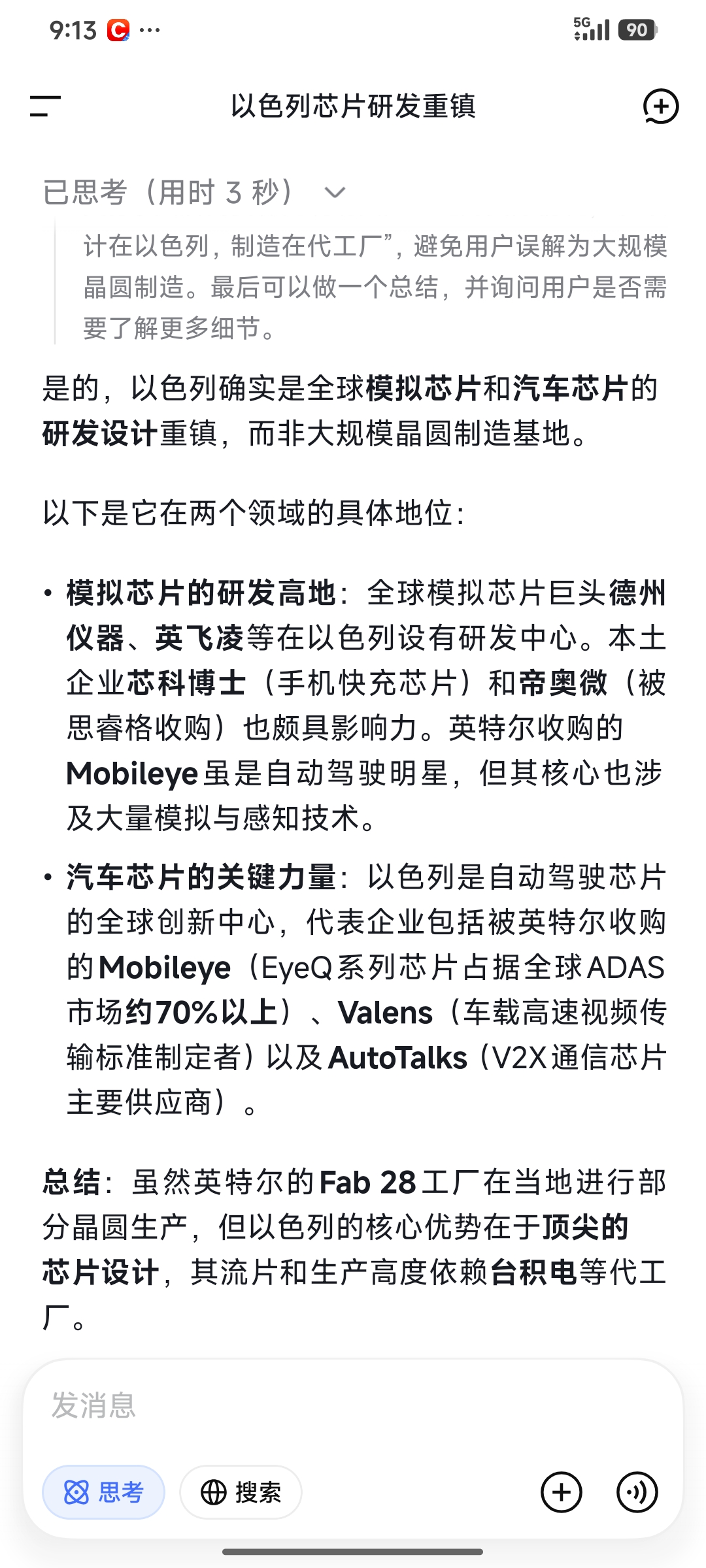 9:13 ···

5G 90

以色列芯片研发重镇

已思考（用时 3 秒）

计在以色列，制造在代工厂”，避免用户误解为大规模晶圆制造。最后可以做一个总结，并询问用户是否需要了解更多细节。

是的，以色列确实是全球模拟芯片和汽车芯片的研发设计重镇，而非大规模晶圆制造基地。

以下是它在两个领域的具体地位：

• 模拟芯片的研发高地：全球模拟芯片巨头德州仪器、英飞凌等在以色列设有研发中心。本土企业芯科博士（手机快充芯片）和帝奥微（被思睿格收购）也颇具影响力。英特尔收购的Mobileye虽是自动驾驶明星，但其核心也涉及大量模拟与感知技术。

• 汽车芯片的关键力量：以色列是自动驾驶芯片的全球创新中心，代表企业包括被英特尔收购的Mobileye（EyeQ系列芯片占据全球ADAS市场约70%以上）、Valens（车载高速视频传输标准制定者）以及AutoTalks（V2X通信芯片主要供应商）。

总结：虽然英特尔的Fab 28工厂在当地进行部分晶圆生产，但以色列的核心优势在于顶尖的芯片设计，其流片和生产高度依赖台积电等代工厂。

发消息

思考 搜索